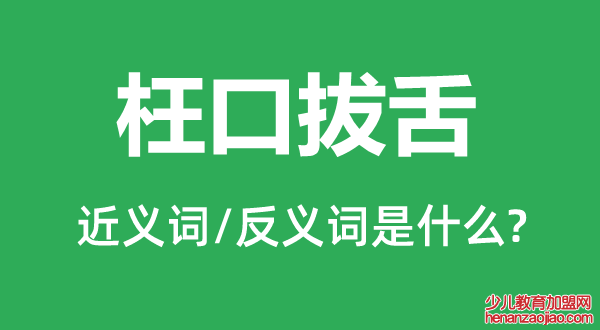 枉口拔舌

近义词/反义词是什么?

少儿教育加盟网
henanzaojiao.com